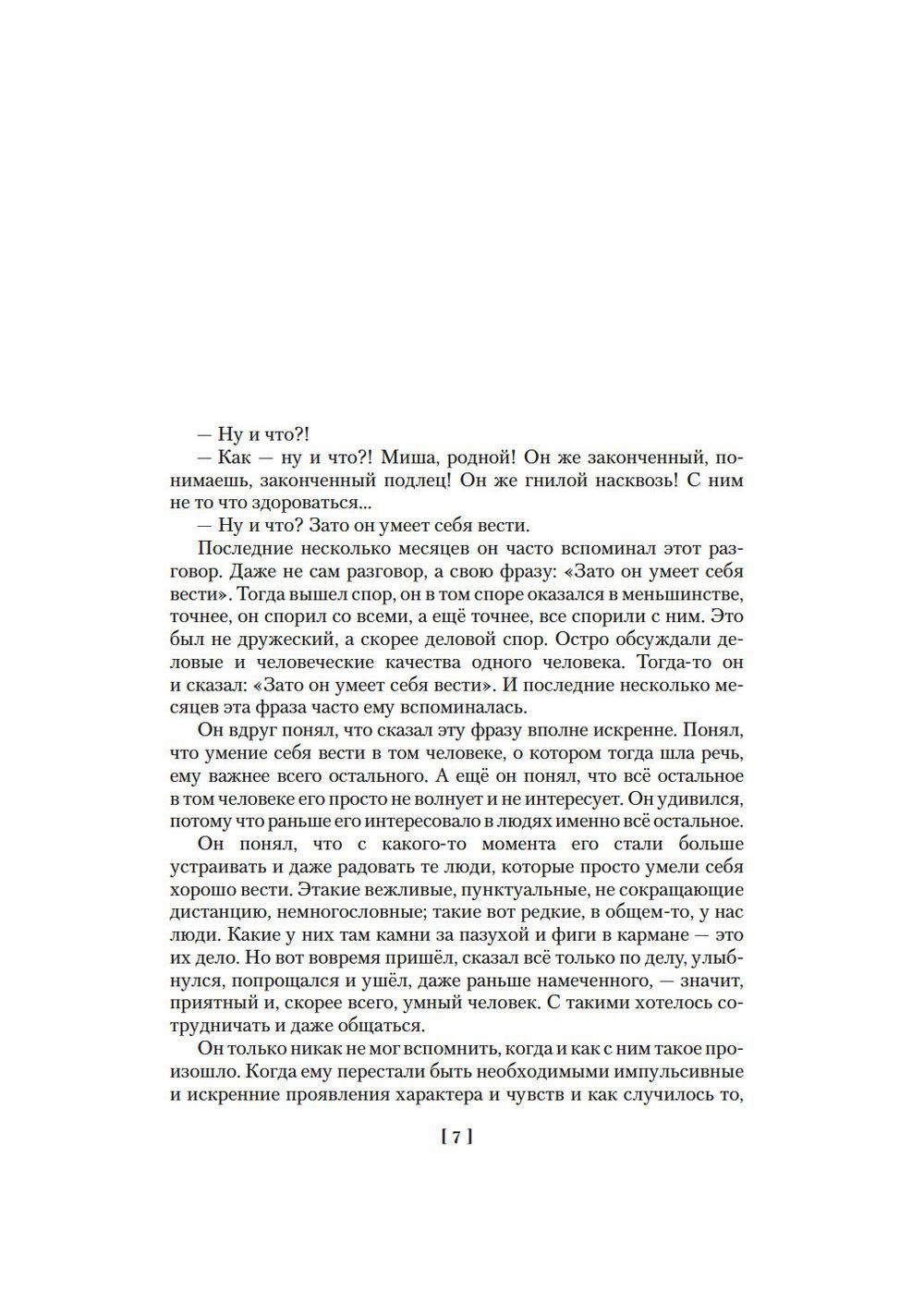 — Ну и что?!

— Как — ну и что?! Миша, родной! Он же законченный, понимаешь, законченный подлец! Он же гнилой насквозь! С ним не то что здороваться...

— Ну и что? Зато он умеет себя вести.

Последние несколько месяцев он часто вспоминал этот разговор. Даже не сам разговор, а свою фразу: «Зато он умеет себя вести». Тогда вышел спор, он в том споре оказался в меньшинстве, точнее, он спорил со всеми, а ещё точнее, все спорили с ним. Это был не дружеский, а скорее деловой спор. Остро обсуждали деловые и человеческие качества одного человека. Тогда-то он и сказал: «Зато он умеет себя вести». И последние несколько месяцев эта фраза часто ему вспоминалась.

Он вдруг понял, что сказал эту фразу вполне искренне. Понял, что умение себя вести в том человеке, о котором тогда шла речь, ему важнее всего остального. А ещё он понял, что всё остальное в том человеке его просто не волнует и не интересует. Он удивился, потому что раньше его интересовало в людях именно всё остальное.

Он понял, что с какого-то момента его стали больше устраивать и даже радовать те люди, которые просто умели себя хорошо вести. Этакие вежливые, пунктуальные, не сокращающие дистанцию, немногословные; такие вот редкие, в общем-то, у нас люди. Какие у них там камни за пазухой и фиги в кармане — это их дело. Но вот вовремя пришёл, сказал всё только по делу, улыбнулся, попрощался и ушёл, даже раньше намеченного, — значит, приятный и, скорее всего, умный человек. С такими хотелось сотрудничать и даже общаться.

Он только никак не мог вспомнить, когда и как с ним такое произошло. Когда ему перестали быть необходимыми импульсивные и искренние проявления характера и чувств и как случилось то,

[ 7 ]